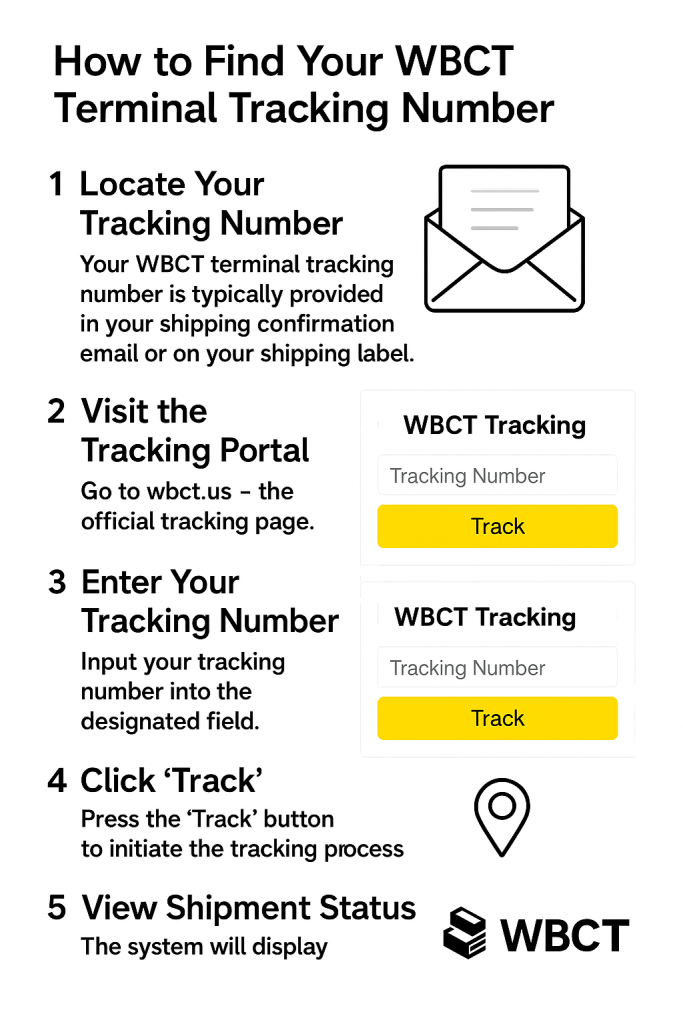 How to Find Your WBCT Terminal Tracking Number

1 Locate Your Tracking Number
Your WBCT terminal tracking number is typically provided in your shipping confirmation email or on your shipping label.

2 Visit the Tracking Portal
Go to wbct.us – the official tracking page.

WBCT Tracking
Tracking Number
Track

3 Enter Your Tracking Number
Input your tracking number into the designated field.

WBCT Tracking
Tracking Number
Track

4 Click ‘Track’
Press the ‘Track’ button to initiate the tracking process

5 View Shipment Status
The system will display

WBCT